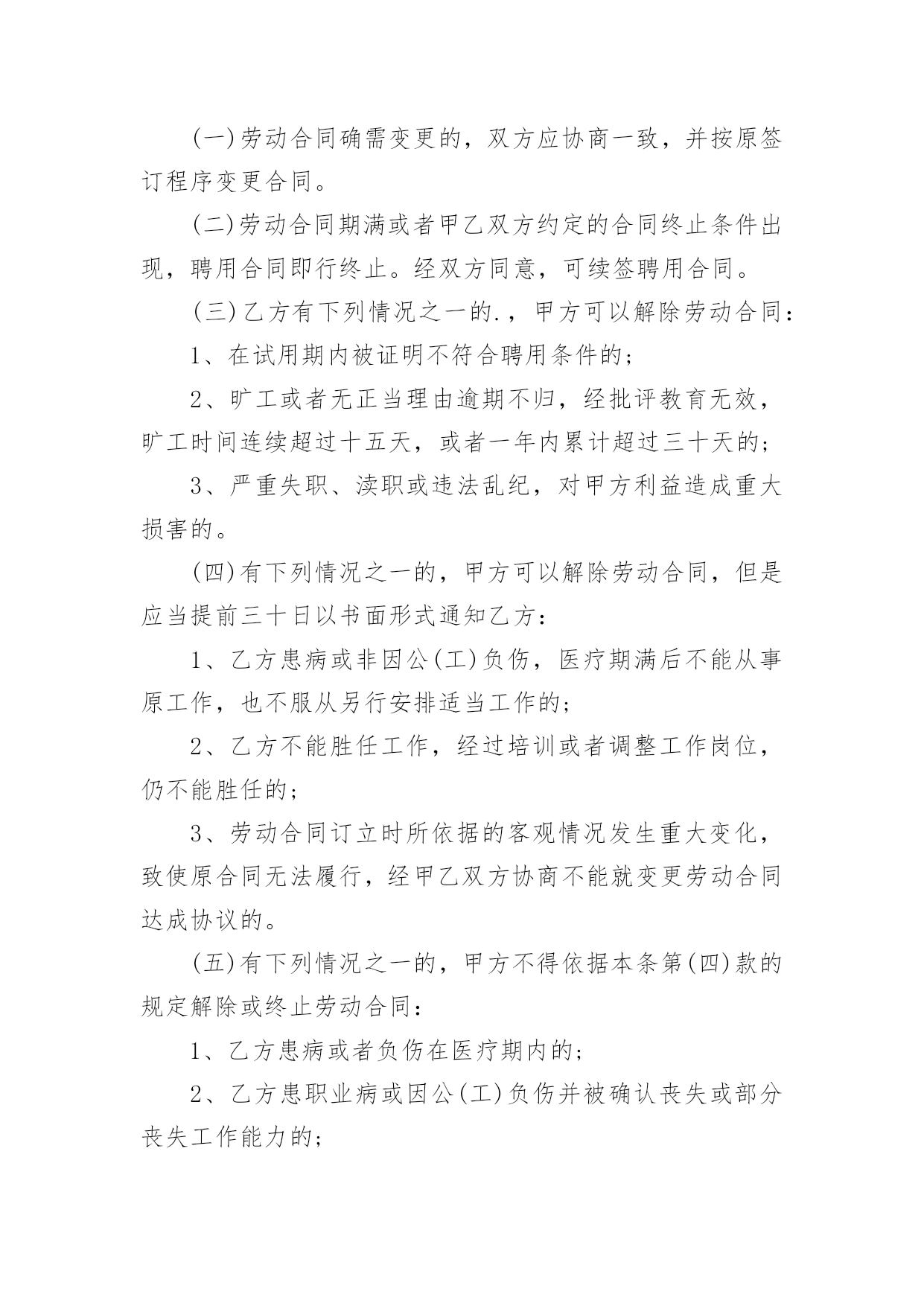 (一)劳动合同确需变更的，双方应协商一致，并按原签订程序变更合同。

(二)劳动合同期满或者甲乙双方约定的合同终止条件出现，聘用合同即行终止。经双方同意，可续签聘用合同。

(三)乙方有下列情况之一的.，甲方可以解除劳动合同：

1、在试用期内被证明不符合聘用条件的；

2、旷工或者无正当理由逾期不归，经批评教育无效，旷工时间连续超过十五天，或者一年内累计超过三十天的；

3、严重失职、渎职或违法乱纪，对甲方利益造成重大损害的。

(四)有下列情况之一的，甲方可以解除劳动合同，但是应当提前三十日以书面形式通知乙方：

1、乙方患病或非因公(工)负伤，医疗期满后不能从事原工作，也不服从另行安排适当工作的；

2、乙方不能胜任工作，经过培训或者调整工作岗位，仍不能胜任的；

3、劳动合同订立时所依据的客观情况发生重大变化，致使原合同无法履行，经甲乙双方协商不能就变更劳动合同达成协议的。

(五)有下列情况之一的，甲方不得依据本条第(四)款的规定解除或终止劳动合同：

1、乙方患病或者负伤在医疗期内的；

2、乙方患职业病或因公(工)负伤并被确认丧失或部分丧失工作能力的；